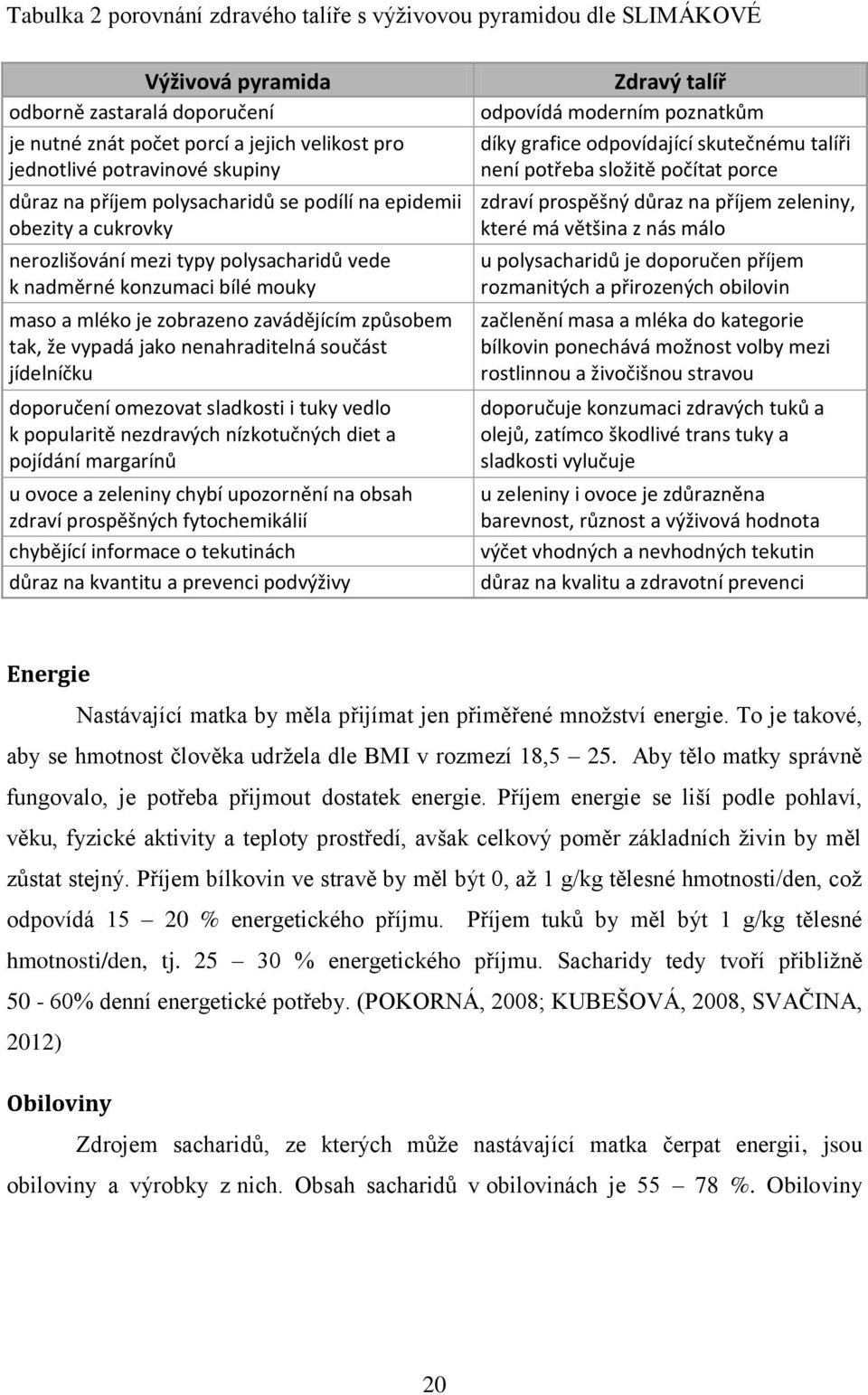 Tabulka 2 porovnání zdravého talíře s výživovou pyramidou dle SLIMÁKOVÉ

| Výživová pyramida | Zdravý talíř |
|---|---|
| odborně zastaralá doporučení | odpovídá moderním poznatkům |
| je nutné znát počet porcí a jejich velikost pro jednotlivé potravinové skupiny | díky grafice odpovídající skutečnému talíři není potřeba složitě počítat porce |
| důraz na příjem polysacharidů se podílí na epidemii obezity a cukrovky | zdraví prospěšný důraz na příjem zeleniny, které má většina z nás málo |
| nerozlišování mezi typy polysacharidů vede k nadměrné konzumaci bílé mouky | u polysacharidů je doporučen příjem rozmanitých a přirozených obilovin |
| maso a mléko je zobrazeno zavádějícím způsobem tak, že vypadá jako nenahraditelná součást jídelníčku | začlenění masa a mléka do kategorie bílkovin ponechává možnost volby mezi rostlinnou a živočišnou stravou |
| doporučení omezovat sladkosti i tuky vedlo k popularitě nezdravých nízkotučných diet a pojídání margarínů | doporučuje konzumaci zdravých tuků a olejů, zatímco škodlivé trans tuky a sladkosti vylučuje |
| u ovoce a zeleniny chybí upozornění na obsah zdraví prospěšných fytochemikálií | u zeleniny i ovoce je zdůrazněna barevnost, různost a výživová hodnota |
| chybějící informace o tekutinách | výčet vhodných a nevhodných tekutin |
| důraz na kvantitu a prevenci podvýživy | důraz na kvalitu a zdravotní prevenci |

Energie

Nastávající matka by měla přijímat jen přiměřené množství energie. To je takové, aby se hmotnost člověka udržela dle BMI v rozmezí 18,5 – 25. Aby tělo matky správně fungovalo, je potřeba přijmout dostatek energie. Příjem energie se liší podle pohlaví, věku, fyzické aktivity a teploty prostředí, avšak celkový poměr základních živin by měl zůstat stejný. Příjem bílkovin ve stravě by měl být 0, až 1 g/kg tělesné hmotnosti/den, což odpovídá 15 – 20 % energetického příjmu. Příjem tuků by měl být 1 g/kg tělesné hmotnosti/den, tj. 25 – 30 % energetického příjmu. Sacharidy tedy tvoří přibližně 50 - 60% denní energetické potřeby. (POKORNÁ, 2008; KUBEŠOVÁ, 2008, SVAČINA, 2012)

Obiloviny

Zdrojem sacharidů, ze kterých může nastávající matka čerpat energii, jsou obiloviny a výrobky z nich. Obsah sacharidů v obilovinách je 55 – 78 %. Obiloviny

20